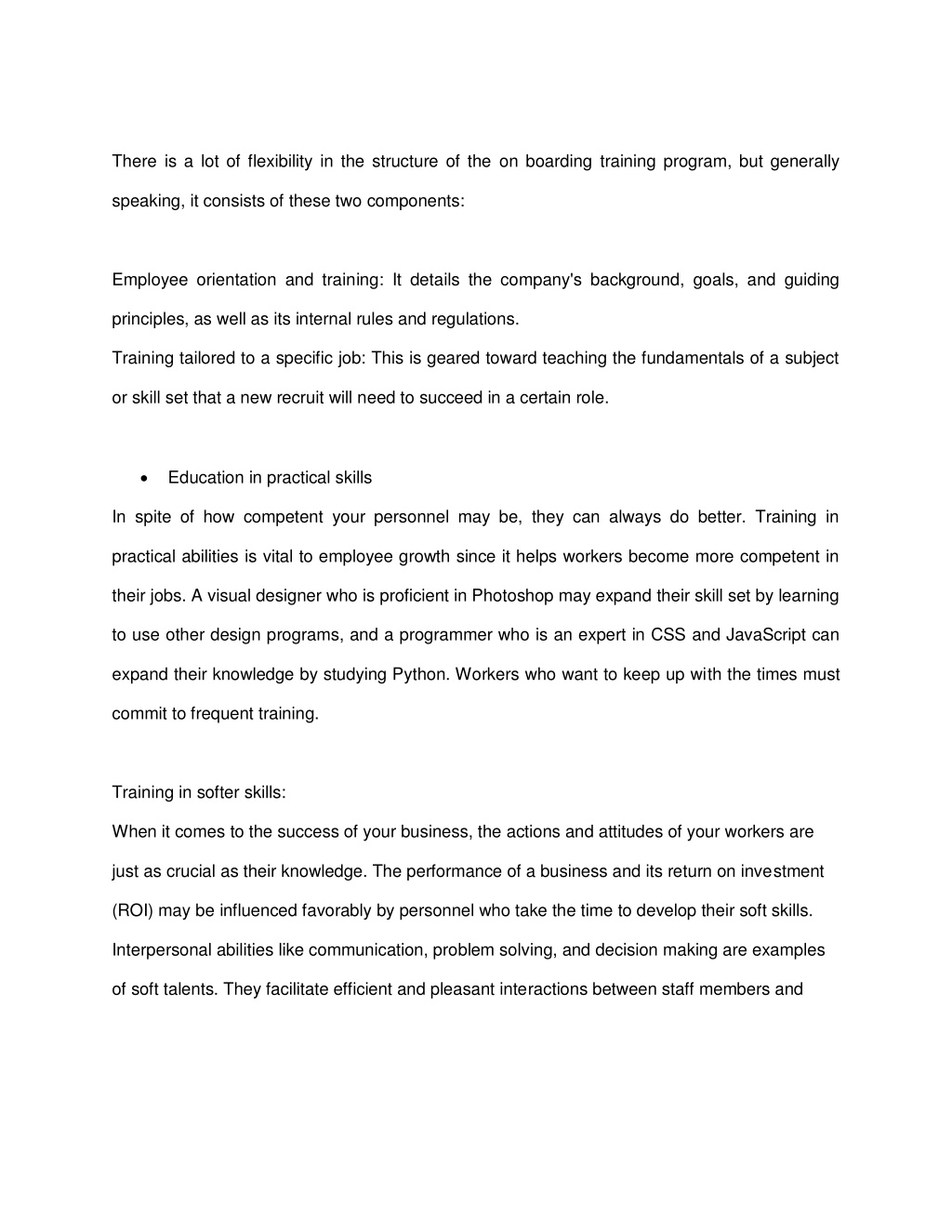 There is a lot of flexibility in the structure of the on boarding training program, but generally speaking, it consists of these two components:

Employee orientation and training: It details the company's background, goals, and guiding principles, as well as its internal rules and regulations.
Training tailored to a specific job: This is geared toward teaching the fundamentals of a subject or skill set that a new recruit will need to succeed in a certain role.

• Education in practical skills
In spite of how competent your personnel may be, they can always do better. Training in practical abilities is vital to employee growth since it helps workers become more competent in their jobs. A visual designer who is proficient in Photoshop may expand their skill set by learning to use other design programs, and a programmer who is an expert in CSS and JavaScript can expand their knowledge by studying Python. Workers who want to keep up with the times must commit to frequent training.

Training in softer skills:
When it comes to the success of your business, the actions and attitudes of your workers are just as crucial as their knowledge. The performance of a business and its return on investment (ROI) may be influenced favorably by personnel who take the time to develop their soft skills. Interpersonal abilities like communication, problem solving, and decision making are examples of soft talents. They facilitate efficient and pleasant interactions between staff members and